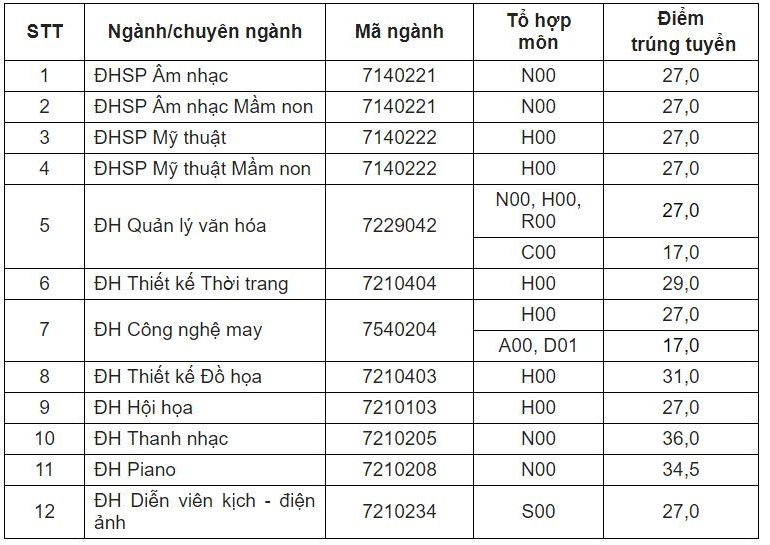 | STT | Ngành/chuyên ngành | Mã ngành | Tổ hợp môn | Điểm trúng tuyển |
|---|---|---|---|---|
| 1 | ĐHSP Âm nhạc | 7140221 | N00 | 27,0 |
| 2 | ĐHSP Âm nhạc Mầm non | 7140221 | N00 | 27,0 |
| 3 | ĐHSP Mỹ thuật | 7140222 | H00 | 27,0 |
| 4 | ĐHSP Mỹ thuật Mầm non | 7140222 | H00 | 27,0 |
| 5 | ĐH Quản lý văn hóa | 7229042 | N00, H00, R00 | 27,0 |
|  |  |  | C00 | 17,0 |
| 6 | ĐH Thiết kế Thời trang | 7210404 | H00 | 29,0 |
| 7 | ĐH Công nghệ may | 7540204 | H00 | 27,0 |
|  |  |  | A00, D01 | 17,0 |
| 8 | ĐH Thiết kế Đồ họa | 7210403 | H00 | 31,0 |
| 9 | ĐH Hội họa | 7210103 | H00 | 27,0 |
| 10 | ĐH Thanh nhạc | 7210205 | N00 | 36,0 |
| 11 | ĐH Piano | 7210208 | N00 | 34,5 |
| 12 | ĐH Diễn viên kịch - điện ảnh | 7210234 | S00 | 27,0 |